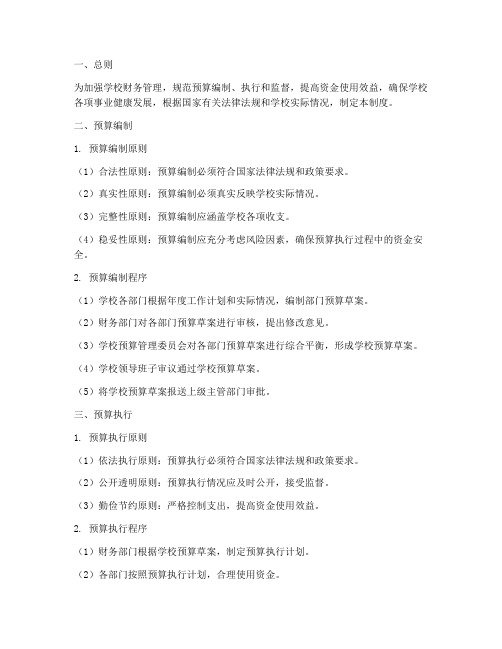 一、总则

为加强学校财务管理，规范预算编制、执行和监督，提高资金使用效益，确保学校各项事业健康发展，根据国家有关法律法规和学校实际情况，制定本制度。

二、预算编制

1. 预算编制原则

（1）合法性原则：预算编制必须符合国家法律法规和政策要求。

（2）真实性原则：预算编制必须真实反映学校实际情况。

（3）完整性原则：预算编制应涵盖学校各项收支。

（4）稳妥性原则：预算编制应充分考虑风险因素，确保预算执行过程中的资金安全。

2. 预算编制程序

（1）学校各部门根据年度工作计划和实际情况，编制部门预算草案。

（2）财务部门对各部门预算草案进行审核，提出修改意见。

（3）学校预算管理委员会对各部门预算草案进行综合平衡，形成学校预算草案。

（4）学校领导班子审议通过学校预算草案。

（5）将学校预算草案报送上级主管部门审批。

三、预算执行

1. 预算执行原则

（1）依法执行原则：预算执行必须符合国家法律法规和政策要求。

（2）公开透明原则：预算执行情况应及时公开，接受监督。

（3）勤俭节约原则：严格控制支出，提高资金使用效益。

2. 预算执行程序

（1）财务部门根据学校预算草案，制定预算执行计划。

（2）各部门按照预算执行计划，合理使用资金。